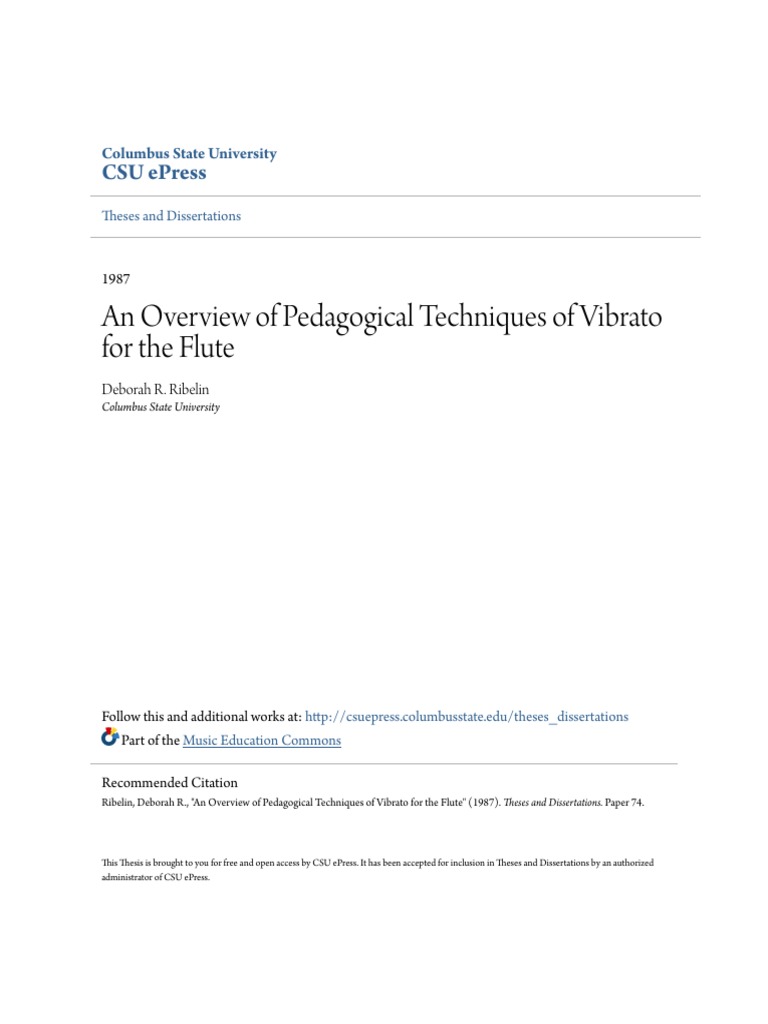 Columbus State University
CSU ePress

Theses and Dissertations

1987

An Overview of Pedagogical Techniques of Vibrato for the Flute

Deborah R. Ribelin
Columbus State University

Follow this and additional works at: http://csuepress.columbusstate.edu/theses_dissertations

Part of the Music Education Commons

Recommended Citation
Ribelin, Deborah R., "An Overview of Pedagogical Techniques of Vibrato for the Flute" (1987). Theses and Dissertations. Paper 74.

This Thesis is brought to you for free and open access by CSU ePress. It has been accepted for inclusion in Theses and Dissertations by an authorized administrator of CSU ePress.